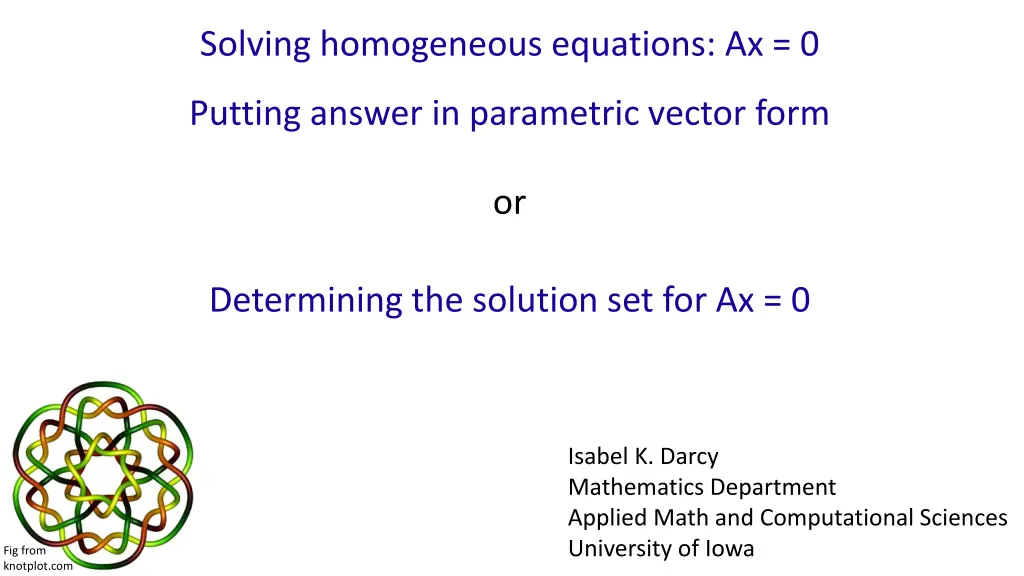 Solving homogeneous equations: Ax = 0

Putting answer in parametric vector form

or

Determining the solution set for Ax = 0

Fig from knotplot.com

Isabel K. Darcy
Mathematics Department
Applied Math and Computational Sciences
University of Iowa